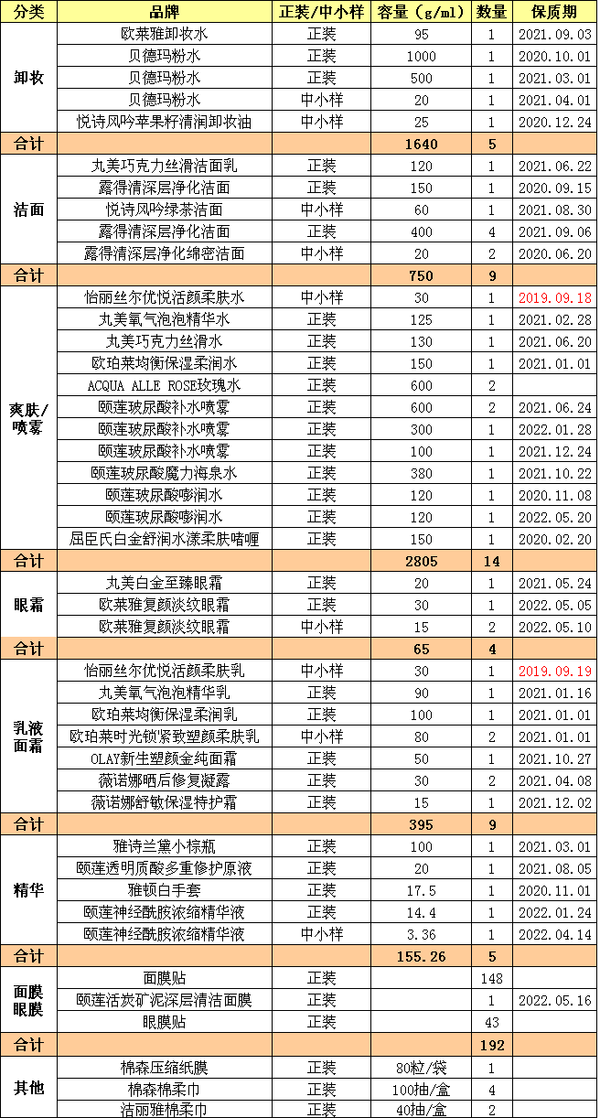 | 分类 | 品牌 | 正装/中小样 | 容量（g/ml） | 数量 | 保质期 |
|---|---|---|---|---|---|
| 卸妆 | 欧莱雅卸妆水 | 正装 | 95 | 1 | 2021.09.03 |
| | 贝德玛粉水 | 正装 | 1000 | 1 | 2020.10.01 |
| | 贝德玛粉水 | 正装 | 500 | 1 | 2021.03.01 |
| | 贝德玛粉水 | 中小样 | 20 | 1 | 2021.04.01 |
| | 悦诗风吟苹果籽清润卸妆油 | 中小样 | 25 | 1 | 2020.12.24 |
| 合计 | | | 1640 | 5 | |
| 洁面 | 丸美巧克力丝滑洁面乳 | 正装 | 120 | 1 | 2021.06.22 |
| | 露得清深层净化洁面 | 正装 | 150 | 1 | 2020.09.15 |
| | 悦诗风吟绿茶洁面 | 中小样 | 60 | 1 | 2021.08.30 |
| | 露得清深层净化洁面 | 正装 | 400 | 4 | 2021.09.06 |
| | 露得清深层净化绵密洁面 | 中小样 | 20 | 2 | 2020.06.20 |
| 合计 | | | 750 | 9 | |
| 爽肤/喷雾 | 怡丽丝尔优悦活颜柔肤水 | 中小样 | 30 | 1 | 2019.09.18 |
| | 丸美氧气泡泡精华水 | 正装 | 125 | 1 | 2021.02.28 |
| | 丸美巧克力丝滑水 | 正装 | 130 | 1 | 2021.06.20 |
| | 欧珀莱均衡保湿柔润水 | 正装 | 150 | 1 | 2021.01.01 |
| | ACQUA ALLE ROSE玫瑰水 | 正装 | 600 | 2 | |
| | 颐莲玻尿酸补水喷雾 | 正装 | 600 | 2 | 2021.06.24 |
| | 颐莲玻尿酸补水喷雾 | 正装 | 300 | 1 | 2022.01.28 |
| | 颐莲玻尿酸补水喷雾 | 正装 | 100 | 1 | 2021.12.24 |
| | 颐莲玻尿酸魔力海泉水 | 正装 | 380 | 1 | 2021.10.22 |
| | 颐莲玻尿酸嘭润水 | 正装 | 120 | 1 | 2020.11.08 |
| | 颐莲玻尿酸嘭润水 | 正装 | 120 | 1 | 2022.05.20 |
| | 屈臣氏白金舒润水漾柔肤啫喱 | 正装 | 150 | 1 | 2020.02.20 |
| 合计 | | | 2805 | 14 | |
| 眼霜 | 丸美白金至臻眼霜 | 正装 | 20 | 1 | 2021.05.24 |
| | 欧莱雅复颜淡纹眼霜 | 正装 | 30 | 1 | 2022.05.05 |
| | 欧莱雅复颜淡纹眼霜 | 中小样 | 15 | 2 | 2022.05.10 |
| 合计 | | | 65 | 4 | |
| 乳液面霜 | 怡丽丝尔优悦活颜柔肤乳 | 中小样 | 30 | 1 | 2019.09.19 |
| | 丸美氧气泡泡精华乳 | 正装 | 90 | 1 | 2021.01.16 |
| | 欧珀莱均衡保湿柔润乳 | 正装 | 100 | 1 | 2021.01.01 |
| | 欧珀莱时光锁紧致塑颜柔肤乳 | 中小样 | 80 | 2 | 2021.01.01 |
| | OLAY新生塑颜金纯面霜 | 正装 | 50 | 1 | 2021.10.27 |
| | 薇诺娜晒后修复凝露 | 正装 | 30 | 2 | 2021.04.08 |
| | 薇诺娜舒敏保湿特护霜 | 正装 | 15 | 1 | 2021.12.02 |
| 合计 | | | 395 | 9 | |
| 精华 | 雅诗兰黛小棕瓶 | 正装 | 100 | 1 | 2021.03.01 |
| | 颐莲透明质酸多重修护原液 | 正装 | 20 | 1 | 2021.08.05 |
| | 雅顿白手套 | 正装 | 17.5 | 1 | 2020.11.01 |
| | 颐莲神经酰胺浓缩精华液 | 正装 | 14.4 | 1 | 2022.01.24 |
| | 颐莲神经酰胺浓缩精华液 | 中小样 | 3.36 | 1 | 2022.04.14 |
| 合计 | | | 155.26 | 5 | |
| 面膜眼膜 | 面膜贴 | 正装 | | 148 | |
| | 颐莲活炭矿泥深层清洁面膜 | 正装 | | 1 | 2022.05.16 |
| | 眼膜贴 | 正装 | | 43 | |
| 合计 | | | | 192 | |
| 其他 | 棉森压缩纸膜 | 正装 | 80粒/袋 | 1 | |
| | 棉森棉柔巾 | 正装 | 100抽/盒 | 4 | |
| | 洁丽雅棉柔巾 | 正装 | 40抽/盒 | 2 | |